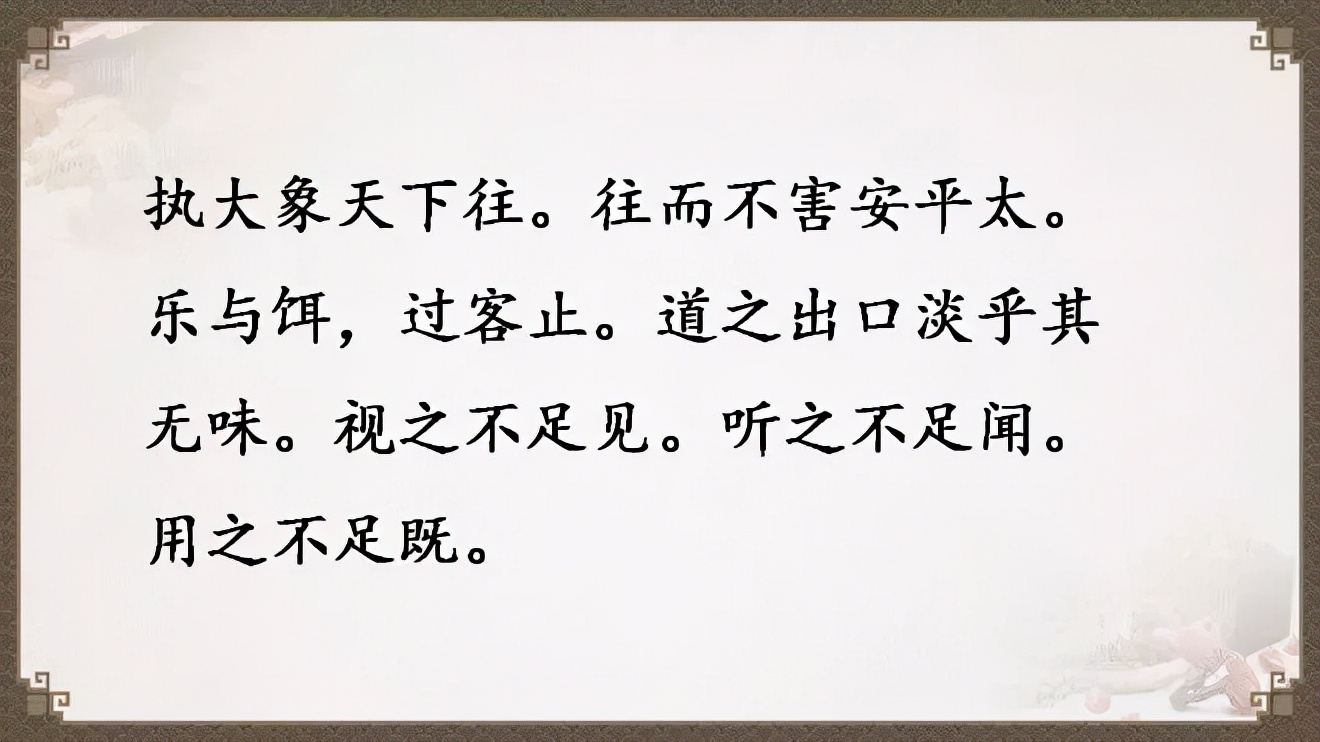 执大象天下往。往而不害安平太。乐与饵，过客止。道之出口淡乎其无味。视之不足见。听之不足闻。用之不足既。